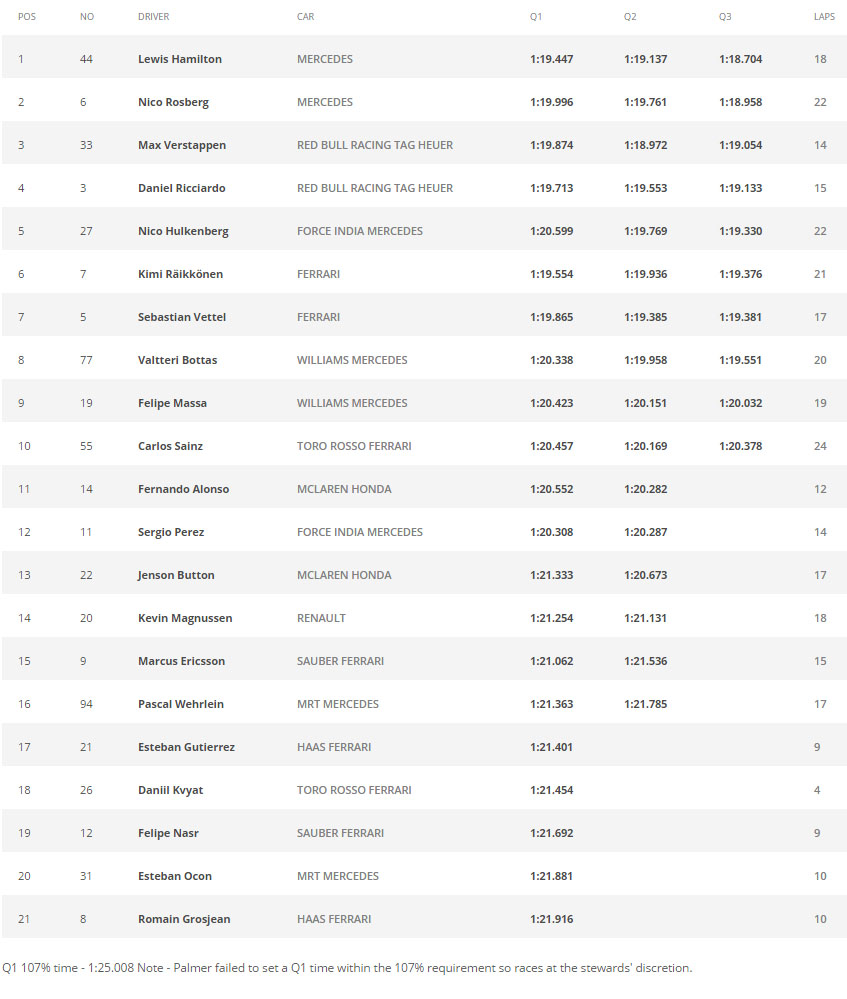 | POS | NO | DRIVER | CAR | Q1 | Q2 | Q3 | LAPS |
|---|---|---|---|---|---|---|---|
| 1 | 44 | Lewis Hamilton | MERCEDES | 1:19.447 | 1:19.137 | 1:18.704 | 18 |
| 2 | 6 | Nico Rosberg | MERCEDES | 1:19.996 | 1:19.761 | 1:18.958 | 22 |
| 3 | 33 | Max Verstappen | RED BULL RACING TAG HEUER | 1:19.874 | 1:18.972 | 1:19.054 | 14 |
| 4 | 3 | Daniel Ricciardo | RED BULL RACING TAG HEUER | 1:19.713 | 1:19.553 | 1:19.133 | 15 |
| 5 | 27 | Nico Hulkenberg | FORCE INDIA MERCEDES | 1:20.599 | 1:19.769 | 1:19.330 | 22 |
| 6 | 7 | Kimi Räikkönen | FERRARI | 1:19.554 | 1:19.936 | 1:19.376 | 21 |
| 7 | 5 | Sebastian Vettel | FERRARI | 1:19.865 | 1:19.385 | 1:19.381 | 17 |
| 8 | 77 | Valtteri Bottas | WILLIAMS MERCEDES | 1:20.338 | 1:19.958 | 1:19.551 | 20 |
| 9 | 19 | Felipe Massa | WILLIAMS MERCEDES | 1:20.423 | 1:20.151 | 1:20.032 | 19 |
| 10 | 55 | Carlos Sainz | TORO ROSSO FERRARI | 1:20.457 | 1:20.169 | 1:20.378 | 24 |
| 11 | 14 | Fernando Alonso | MCLAREN HONDA | 1:20.552 | 1:20.282 | | 12 |
| 12 | 11 | Sergio Perez | FORCE INDIA MERCEDES | 1:20.308 | 1:20.287 | | 14 |
| 13 | 22 | Jenson Button | MCLAREN HONDA | 1:21.333 | 1:20.673 | | 17 |
| 14 | 20 | Kevin Magnussen | RENAULT | 1:21.254 | 1:21.131 | | 18 |
| 15 | 9 | Marcus Ericsson | SAUBER FERRARI | 1:21.062 | 1:21.536 | | 15 |
| 16 | 94 | Pascal Wehrlein | MRT MERCEDES | 1:21.363 | 1:21.785 | | 17 |
| 17 | 21 | Esteban Gutierrez | HAAS FERRARI | 1:21.401 | | | 9 |
| 18 | 26 | Daniil Kvyat | TORO ROSSO FERRARI | 1:21.454 | | | 4 |
| 19 | 12 | Felipe Nasr | SAUBER FERRARI | 1:21.692 | | | 9 |
| 20 | 31 | Esteban Ocon | MRT MERCEDES | 1:21.881 | | | 10 |
| 21 | 8 | Romain Grosjean | HAAS FERRARI | 1:21.916 | | | 10 |

Q1 107% time - 1:25.008 Note - Palmer failed to set a Q1 time within the 107% requirement so races at the stewards' discretion.